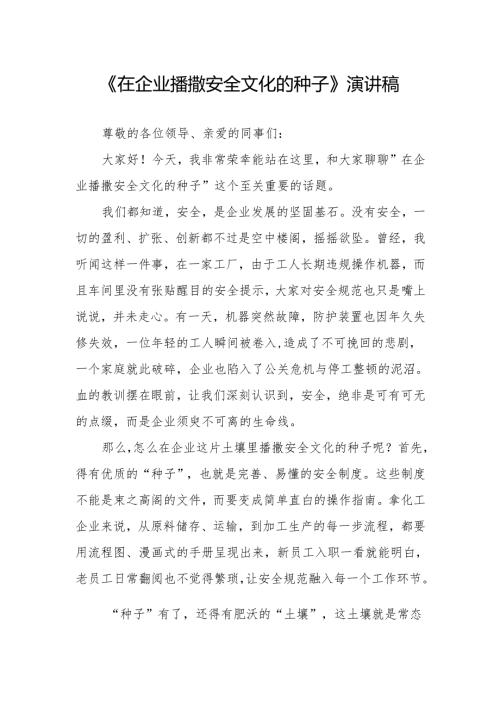 《在企业播撒安全文化的种子》演讲稿

尊敬的各位领导、亲爱的同事们：

大家好！今天，我非常荣幸能站在这里，和大家聊聊”在企业播撒安全文化的种子”这个至关重要的话题。

我们都知道，安全，是企业发展的坚固基石。没有安全，一切的盈利、扩张、创新都不过是空中楼阁，摇摇欲坠。曾经，我听闻这样一件事，在一家工厂，由于工人长期违规操作机器，而且车间里没有张贴醒目的安全提示，大家对安全规范也只是嘴上说说，并未走心。有一天，机器突然故障，防护装置也因年久失修失效，一位年轻的工人瞬间被卷入，造成了不可挽回的悲剧，一个家庭就此破碎，企业也陷入了公关危机与停工整顿的泥沼。血的教训摆在眼前，让我们深刻认识到，安全，绝非是可有可无的点缀，而是企业须臾不可离的生命线。

那么，怎么在企业这片土壤里播撒安全文化的种子呢？首先，得有优质的“种子”，也就是完善、易懂的安全制度。这些制度不能是束之高阁的文件，而要变成简单直白的操作指南。拿化工企业来说，从原料储存、运输，到加工生产的每一步流程，都要用流程图、漫画式的手册呈现出来，新员工入职一看就能明白，老员工日常翻阅也不觉得繁琐，让安全规范融入每一个工作环节。

“种子”有了，还得有肥沃的“土壤”，这土壤就是常态